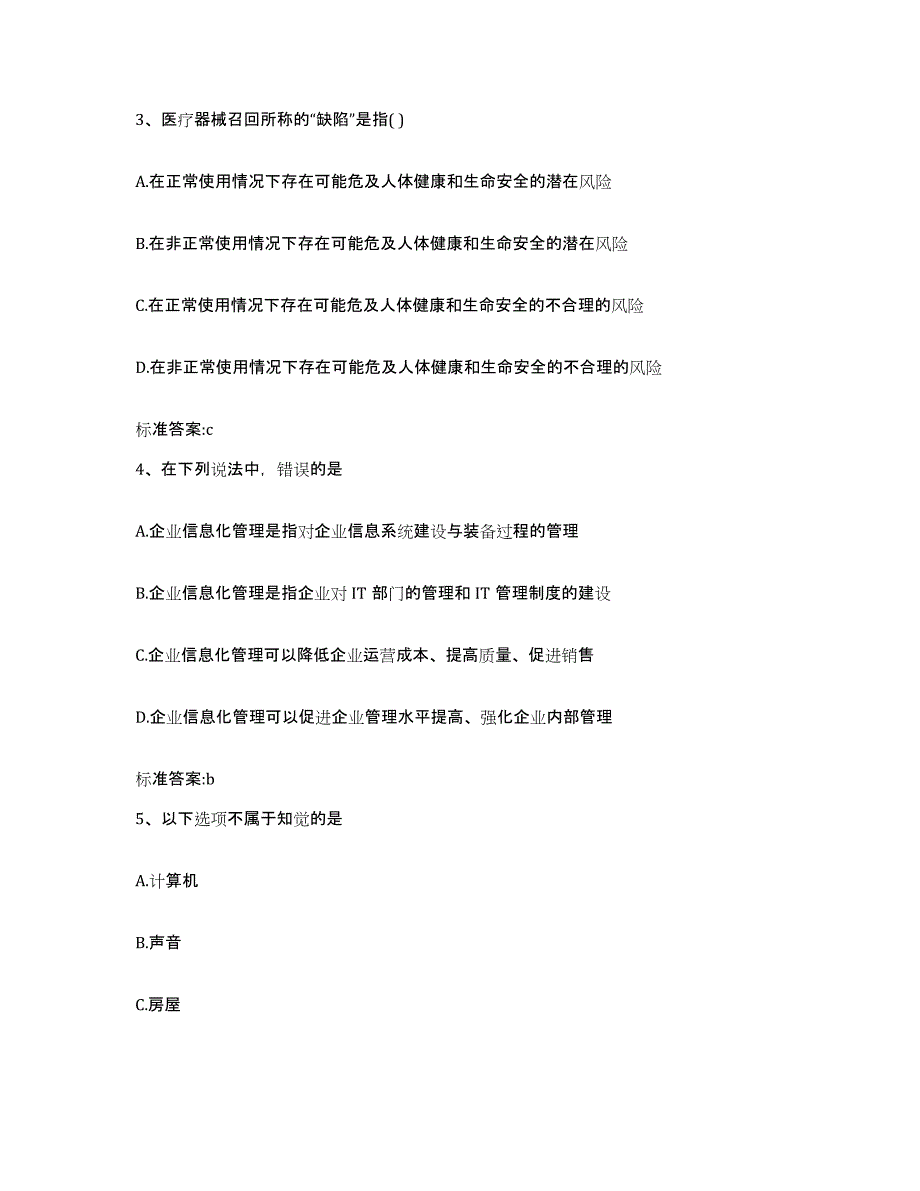 3、医疗器械召回所称的“缺陷”是指( )

A.在正常使用情况下存在可能危及人体健康和生命安全的潜在风险

B.在非正常使用情况下存在可能危及人体健康和生命安全的潜在风险

C.在正常使用情况下存在可能危及人体健康和生命安全的不合理的风险

D.在非正常使用情况下存在可能危及人体健康和生命安全的不合理的风险

标准答案:c

4、在下列说法中，错误的是

A.企业信息化管理是指对企业信息系统建设与装备过程的管理

B.企业信息化管理是指企业对 IT 部门的管理和 IT 管理制度的建设

C.企业信息化管理可以降低企业运营成本、提高质量、促进销售

D.企业信息化管理可以促进企业管理水平提高、强化企业内部管理

标准答案:b

5、以下选项不属于知觉的是

A.计算机

B.声音

C.房屋